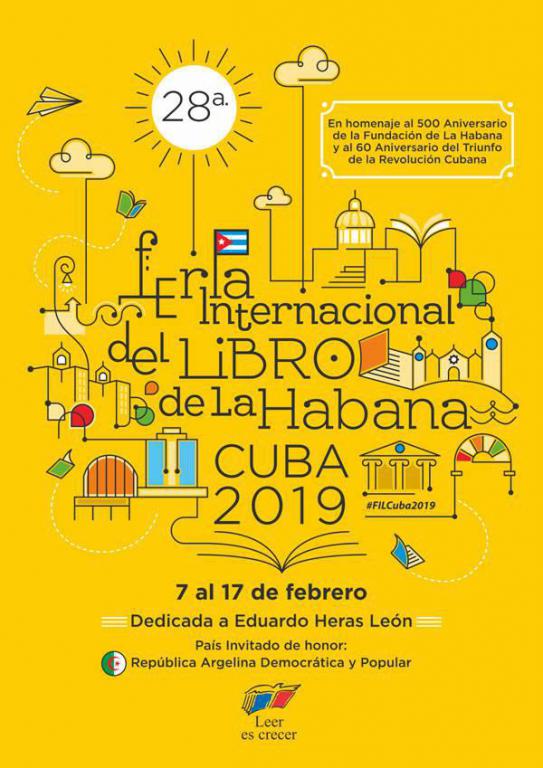 28a.

En homenaje al 500 Aniversario de la Fundación de La Habana y al 60 Aniversario del Triunfo de la Revolución Cubana

Feria Internacional del LIBRO de La Habana

CUBA
2019

#FILCuba2019

7 al 17 de febrero

Dedicada a Eduardo Heras León

País Invitado de honor:
República Argelina Democrática y Popular

Leer
es crecer